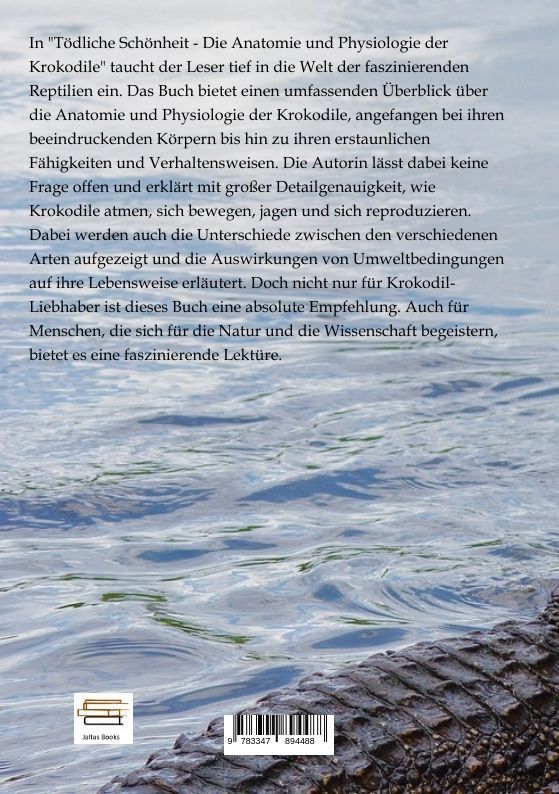 In "Tödliche Schönheit - Die Anatomie und Physiologie der Krokodile" taucht der Leser tief in die Welt der faszinierenden Reptilien ein. Das Buch bietet einen umfassenden Überblick über die Anatomie und Physiologie der Krokodile, angefangen bei ihren beeindruckenden Körpern bis hin zu ihren erstaunlichen Fähigkeiten und Verhaltensweisen. Die Autorin lässt dabei keine Frage offen und erklärt mit großer Detailgenauigkeit, wie Krokodile atmen, sich bewegen, jagen und sich reproduzieren. Dabei werden auch die Unterschiede zwischen den verschiedenen Arten aufgezeigt und die Auswirkungen von Umweltbedingungen auf ihre Lebensweise erläutert. Doch nicht nur für Krokodil-Liebhaber ist dieses Buch eine absolute Empfehlung. Auch für Menschen, die sich für die Natur und die Wissenschaft begeistern, bietet es eine faszinierende Lektüre.

Jaltas Books

9 783347 894488